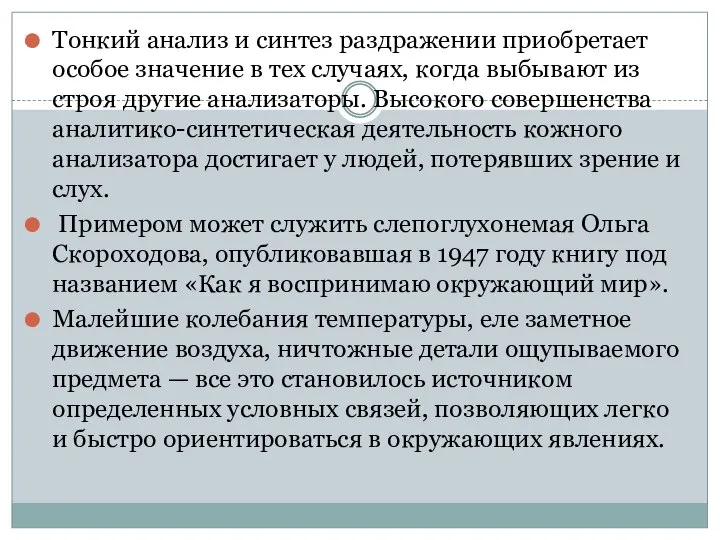 Тонкий анализ и синтез раздражении приобретает особое значение в тех случаях, когда выбывают из строя другие анализаторы. Высокого совершенства аналитико-синтетическая деятельность кожного анализатора достигает у людей, потерявших зрение и слух.

Примером может служить слепоглухонемая Ольга Скороходова, опубликовавшая в 1947 году книгу под названием «Как я воспринимаю окружающий мир».

Малейшие колебания температуры, еле заметное движение воздуха, ничтожные детали ощупываемого предмета — все это становилось источником определенных условных связей, позволяющих легко и быстро ориентироваться в окружающих явлениях.